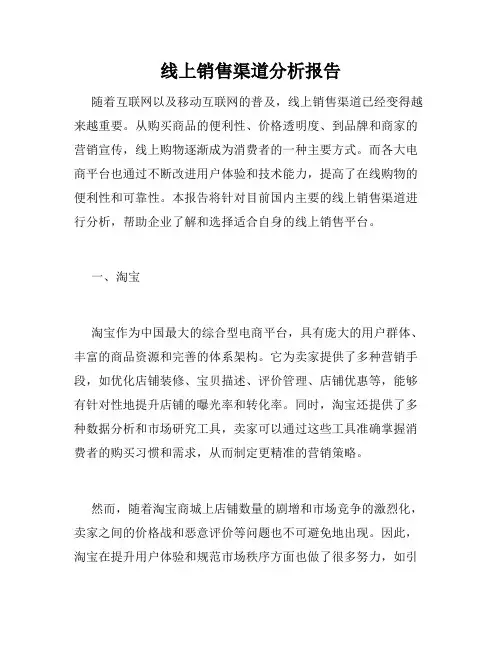 线上销售渠道分析报告

随着互联网以及移动互联网的普及，线上销售渠道已经变得越来越重要。从购买商品的便利性、价格透明度、到品牌和商家的营销宣传，线上购物逐渐成为消费者的一种主要方式。而各大电商平台也通过不断改进用户体验和技术能力，提高了在线购物的便利性和可靠性。本报告将针对目前国内主要的线上销售渠道进行分析，帮助企业了解和选择适合自身的线上销售平台。

一、淘宝

淘宝作为中国最大的综合型电商平台，具有庞大的用户群体、丰富的商品资源和完善的体系架构。它为卖家提供了多种营销手段，如优化店铺装修、宝贝描述、评价管理、店铺优惠等，能够有针对性地提升店铺的曝光率和转化率。同时，淘宝还提供了多种数据分析和市场研究工具，卖家可以通过这些工具准确掌握消费者的购买习惯和需求，从而制定更精准的营销策略。

然而，随着淘宝商城上店铺数量的剧增和市场竞争的激烈化，卖家之间的价格战和恶意评价等问题也不可避免地出现。因此，淘宝在提升用户体验和规范市场秩序方面也做了很多努力，如引